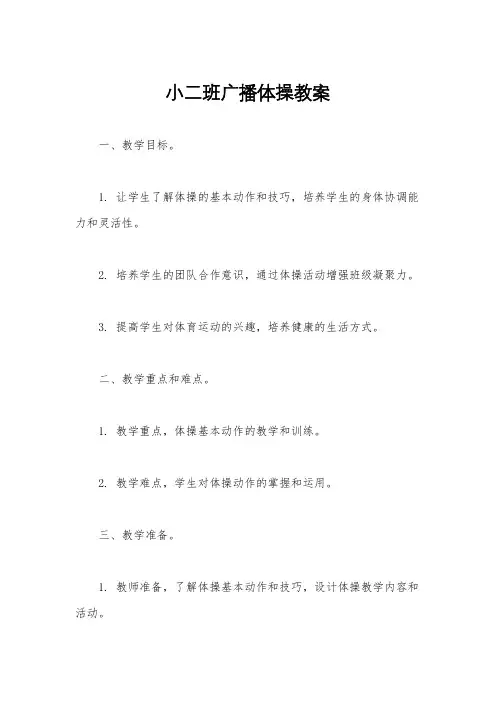 小二班广播体操教案

一、教学目标。

1. 让学生了解体操的基本动作和技巧，培养学生的身体协调能力和灵活性。

2. 培养学生的团队合作意识，通过体操活动增强班级凝聚力。

3. 提高学生对体育运动的兴趣，培养健康的生活方式。

二、教学重点和难点。

1. 教学重点，体操基本动作的教学和训练。

2. 教学难点，学生对体操动作的掌握和运用。

三、教学准备。

1. 教师准备，了解体操基本动作和技巧，设计体操教学内容和活动。